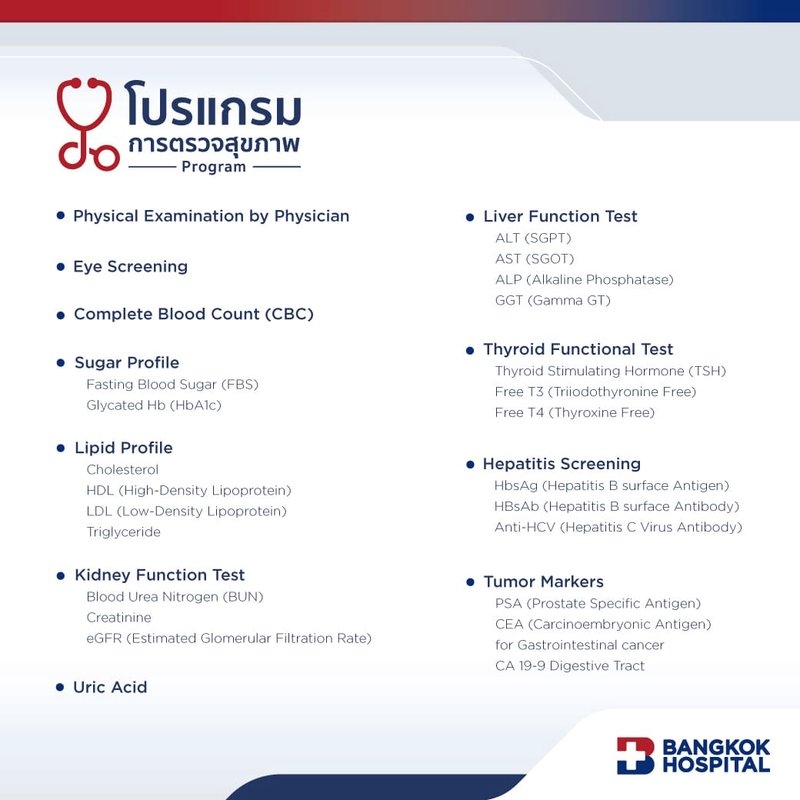 โปรแกรม
การตรวจสุขภาพ
Program

• Physical Examination by Physician

• Eye Screening

• Complete Blood Count (CBC)

• Sugar Profile
Fasting Blood Sugar (FBS)
Glycated Hb (HbA1c)

• Lipid Profile
Cholesterol
HDL (High-Density Lipoprotein)
LDL (Low-Density Lipoprotein)
Triglyceride

• Kidney Function Test
Blood Urea Nitrogen (BUN)
Creatinine
eGFR (Estimated Glomerular Filtration Rate)

• Uric Acid

• Liver Function Test
ALT (SGPT)
AST (SGOT)
ALP (Alkaline Phosphatase)
GGT (Gamma GT)

• Thyroid Functional Test
Thyroid Stimulating Hormone (TSH)
Free T3 (Triiodothyronine Free)
Free T4 (Thyroxine Free)

• Hepatitis Screening
HbsAg (Hepatitis B surface Antigen)
HBsAb (Hepatitis B surface Antibody)
Anti-HCV (Hepatitis C Virus Antibody)

• Tumor Markers
PSA (Prostate Specific Antigen)
CEA (Carcinoembryonic Antigen)
for Gastrointestinal cancer
CA 19-9 Digestive Tract

BANGKOK
HOSPITAL